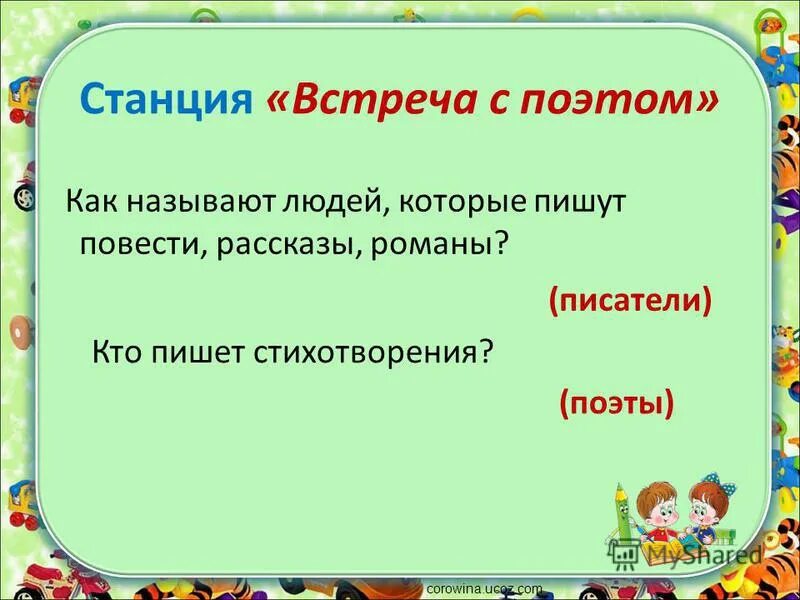 Станция «Встреча с поэтом»

Как называют людей, которые пишут повести, рассказы, романы?

(писатели)

Кто пишет стихотворения?

(поэты)

MyShared

corowina.ucoz.com